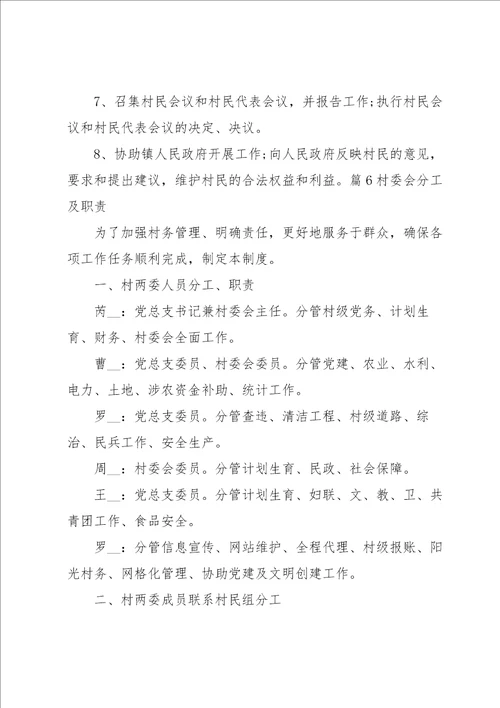 7、召集村民会议和村民代表会议，并报告工作;执行村民会议和村民代表会议的决定、决议。

8、协助镇人民政府开展工作;向人民政府反映村民的意见，要求和提出建议，维护村民的合法权益和利益。篇6村委会分工及职责

为了加强村务管理、明确责任，更好地服务于群众，确保各项工作任务顺利完成，制定本制度。

一、村两委人员分工、职责

芮__：党总支书记兼村委会主任。分管村级党务、计划生育、财务、村委会全面工作。

曹__：党总支委员、村委会委员。分管党建、农业、水利、电力、土地、涉农资金补助、统计工作。

罗__：党总支委员。分管查违、清洁工程、村级道路、综治、民兵工作、安全生产。

周__：村委会委员。分管计划生育、民政、社会保障。

王__：党总支委员。分管计划生育、妇联、文、教、卫、共青团工作、食品安全。

罗__：分管信息宣传、网站维护、全程代理、村级报账、阳光村务、网格化管理、协助党建及文明创建工作。

二、村两委成员联系村民组分工